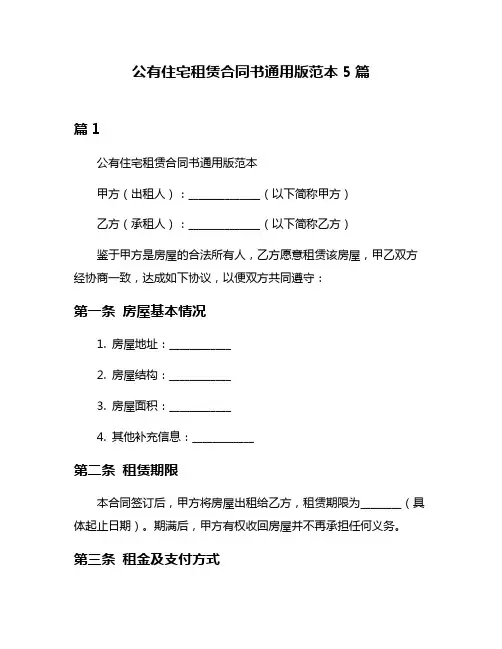 公有住宅租赁合同书通用版范本 5 篇

篇 1

公有住宅租赁合同书通用版范本

甲方（出租人）：______________（以下简称甲方）

乙方（承租人）：______________（以下简称乙方）

鉴于甲方是房屋的合法所有人，乙方愿意租赁该房屋，甲乙双方经协商一致，达成如下协议，以便双方共同遵守：

第一条 房屋基本情况

1. 房屋地址：____________

2. 房屋结构：____________

3. 房屋面积：____________

4. 其他补充信息：____________

第二条 租赁期限

本合同签订后，甲方将房屋出租给乙方，租赁期限为________（具体起止日期）。期满后，甲方有权收回房屋并不再承担任何义务。

第三条 租金及支付方式